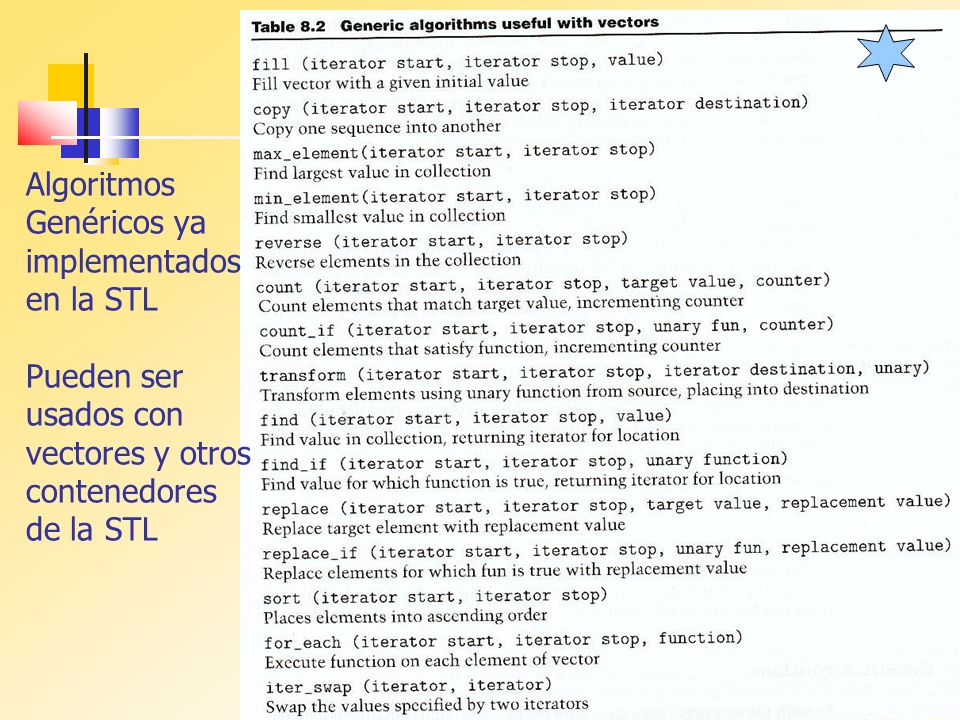 Algoritmos Genéricos ya implementados en la STL

Pueden ser usados con vectores y otros contenedores de la STL

Table 8.2 Generic algorithms useful with vectors

fill (iterator start, iterator stop, value)
Fill vector with a given initial value

copy (iterator start, iterator stop, iterator destination)
Copy one sequence into another

max_element(iterator start, iterator stop)
Find largest value in collection

min_element(iterator start, iterator stop)
Find smallest value in collection

reverse (iterator start, iterator stop)
Reverse elements in the collection

count (iterator start, iterator stop, target value, counter)
Count elements that match target value, incrementing counter

count_if (iterator start, iterator stop, unary fun, counter)
Count elements that satisfy function, incrementing counter

transform (iterator start, iterator stop, iterator destination, unary)
Transform elements using unary function from source, placing into destination

find (iterator start, iterator stop, value)
Find value in collection, returning iterator for location

find_if (iterator start, iterator stop, unary function)
Find value for which function is true, returning iterator for location

replace (iterator start, iterator stop, target value, replacement value)
Replace target element with replacement value

replace_if (iterator start, iterator stop, unary fun, replacement value)
Replace elements for which fun is true with replacement value

sort (iterator start, iterator stop)
Places elements into ascending order

for_each (iterator start, iterator stop, function)
Execute function on each element of vector

iter_swap (iterator, iterator)
Swap the values specified by two iterators